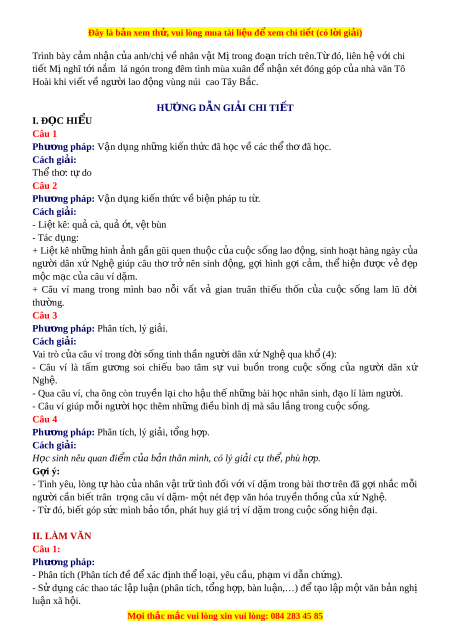 Đây là bản xem thử, vui lòng mua tài liệu để xem chi tiết (có lời giải)

Trình bày cảm nhận của anh/chị về nhân vật Mị trong đoạn trích trên.Từ đó, liên hệ với chi tiết Mị nghĩ tới nắm lá ngón trong đêm tình mùa xuân để nhận xét đóng góp của nhà văn Tô Hoài khi viết về người lao động vùng núi cao Tây Bắc.

HƯỚNG DẪN GIẢI CHI TIẾT

I. ĐỌC HIỂU

Câu 1

Phương pháp: Vận dụng những kiến thức đã học về các thể thơ đã học.

Cách giải:

Thể thơ: tự do

Câu 2

Phương pháp: Vận dụng kiến thức về biện pháp tu từ.

Cách giải:

- Liệt kê: quả cà, quả ớt, vệt bùn

- Tác dụng:

+ Liệt kê những hình ảnh gần gũi quen thuộc của cuộc sống lao động, sinh hoạt hàng ngày của người dân xứ Nghệ giúp câu thơ trở nên sinh động, gợi hình gợi cảm, thể hiện được vẻ đẹp mộc mạc của câu ví dặm.

+ Câu ví mang trong mình bao nỗi vất vả gian truân thiếu thốn của cuộc sống lam lũ đời thường.

Câu 3

Phương pháp: Phân tích, lý giải.

Cách giải:

Vai trò của câu ví trong đời sống tinh thần người dân xứ Nghệ qua khổ (4):

- Câu ví là tấm gương soi chiếu bao tâm sự vui buồn trong cuộc sống của người dân xứ Nghệ.

- Qua câu ví, cha ông còn truyền lại cho hậu thế những bài học nhân sinh, đạo lí làm người.

- Câu ví giúp mỗi người học thêm những điều bình dị mà sâu lắng trong cuộc sống.

Câu 4

Phương pháp: Phân tích, lý giải, tổng hợp.

Cách giải:

Học sinh nêu quan điểm của bản thân mình, có lý giải cụ thể, phù hợp.

Gợi ý:

- Tình yêu, lòng tự hào của nhân vật trữ tình đối với ví dặm trong bài thơ trên đã gợi nhắc mỗi người cần biết trân trọng câu ví dặm- một nét đẹp văn hóa truyền thống của xứ Nghệ.

- Từ đó, biết góp sức mình bảo tồn, phát huy giá trị ví dặm trong cuộc sống hiện đại.

II. LÀM VĂN

Câu 1:

Phương pháp:

- Phân tích (Phân tích đề để xác định thể loại, yêu cầu, phạm vi dẫn chứng).

- Sử dụng các thao tác lập luận (phân tích, tổng hợp, bàn luận,…) để tạo lập một văn bản nghị luận xã hội.

Mọi thắc mắc vui lòng xin vui lòng: 084 283 45 85